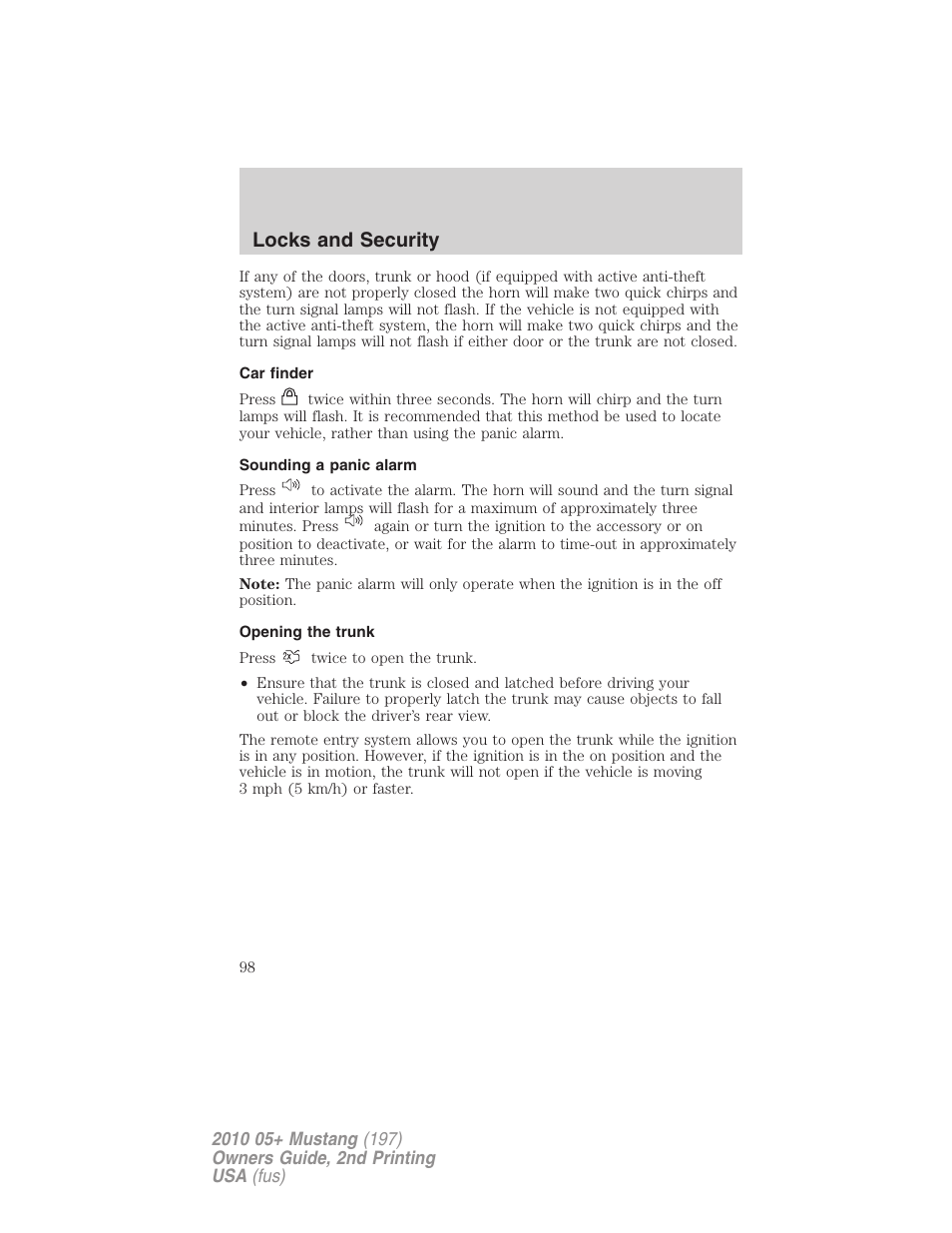 Locks and Security

If any of the doors, trunk or hood (if equipped with active anti-theft system) are not properly closed the horn will make two quick chirps and the turn signal lamps will not flash. If the vehicle is not equipped with the active anti-theft system, the horn will make two quick chirps and the turn signal lamps will not flash if either door or the trunk are not closed.

Car finder

Press twice within three seconds. The horn will chirp and the turn lamps will flash. It is recommended that this method be used to locate your vehicle, rather than using the panic alarm.

Sounding a panic alarm

Press to activate the alarm. The horn will sound and the turn signal and interior lamps will flash for a maximum of approximately three minutes. Press again or turn the ignition to the accessory or on position to deactivate, or wait for the alarm to time-out in approximately three minutes.

Note: The panic alarm will only operate when the ignition is in the off position.

Opening the trunk

Press twice to open the trunk.

• Ensure that the trunk is closed and latched before driving your vehicle. Failure to properly latch the trunk may cause objects to fall out or block the driver's rear view.

The remote entry system allows you to open the trunk while the ignition is in any position. However, if the ignition is in the on position and the vehicle is in motion, the trunk will not open if the vehicle is moving 3 mph (5 km/h) or faster.

98

2010 05+ Mustang (197)
Owners Guide, 2nd Printing
USA (fus)